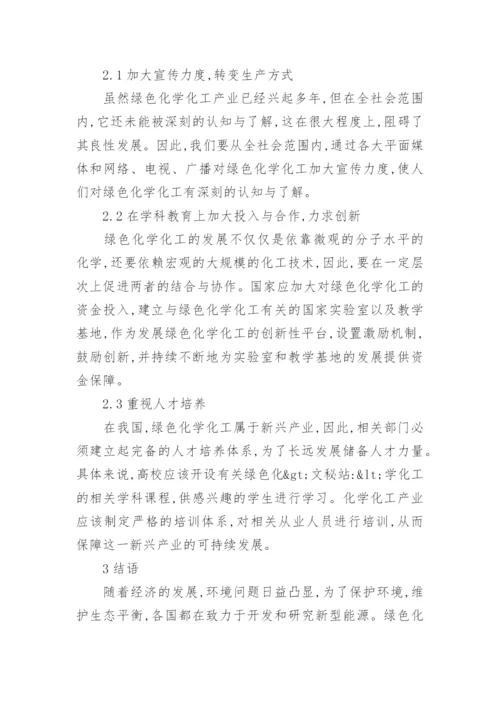 2.1 加大宣传力度,转变生产方式

虽然绿色化学化工产业已经兴起多年,但在全社会范围内,它还未能被深刻的认知与了解,这在很大程度上,阻碍了其良性发展。因此,我们要从全社会范围内,通过各大平面媒体和网络、电视、广播对绿色化学化工加大宣传力度,使人们对绿色化学化工有深刻的认知与了解。

2.2 在学科教育上加大投入与合作,力求创新

绿色化学化工的发展不仅仅是依靠微观的分子水平的化学,还要依赖宏观的大规模的化工技术,因此,要在一定层次上促进两者的结合与协作。国家应加大对绿色化学化工的资金投入,建立与绿色化学化工有关的国家实验室以及教学基地,作为发展绿色化学化工的创新性平台,设置激励机制,鼓励创新,并持续不断地为实验室和教学基地的发展提供资金保障。

2.3 重视人才培养

在我国,绿色化学化工属于新兴产业,因此,相关部门必须建立起完备的人才培养体系,为了长远发展储备人才力量。具体来说,高校应该开设有关绿色化&gt;文秘站:&lt;学化工的相关学科课程,供感兴趣的学生进行学习。化学化工产业应该制定严格的培训体系,对相关从业人员进行培训,从而保障这一新兴产业的可持续发展。

3 结语

随着经济的发展,环境问题日益凸显,为了保护环境,维护生态平衡,各国都在致力于开发和研究新型能源。绿色化